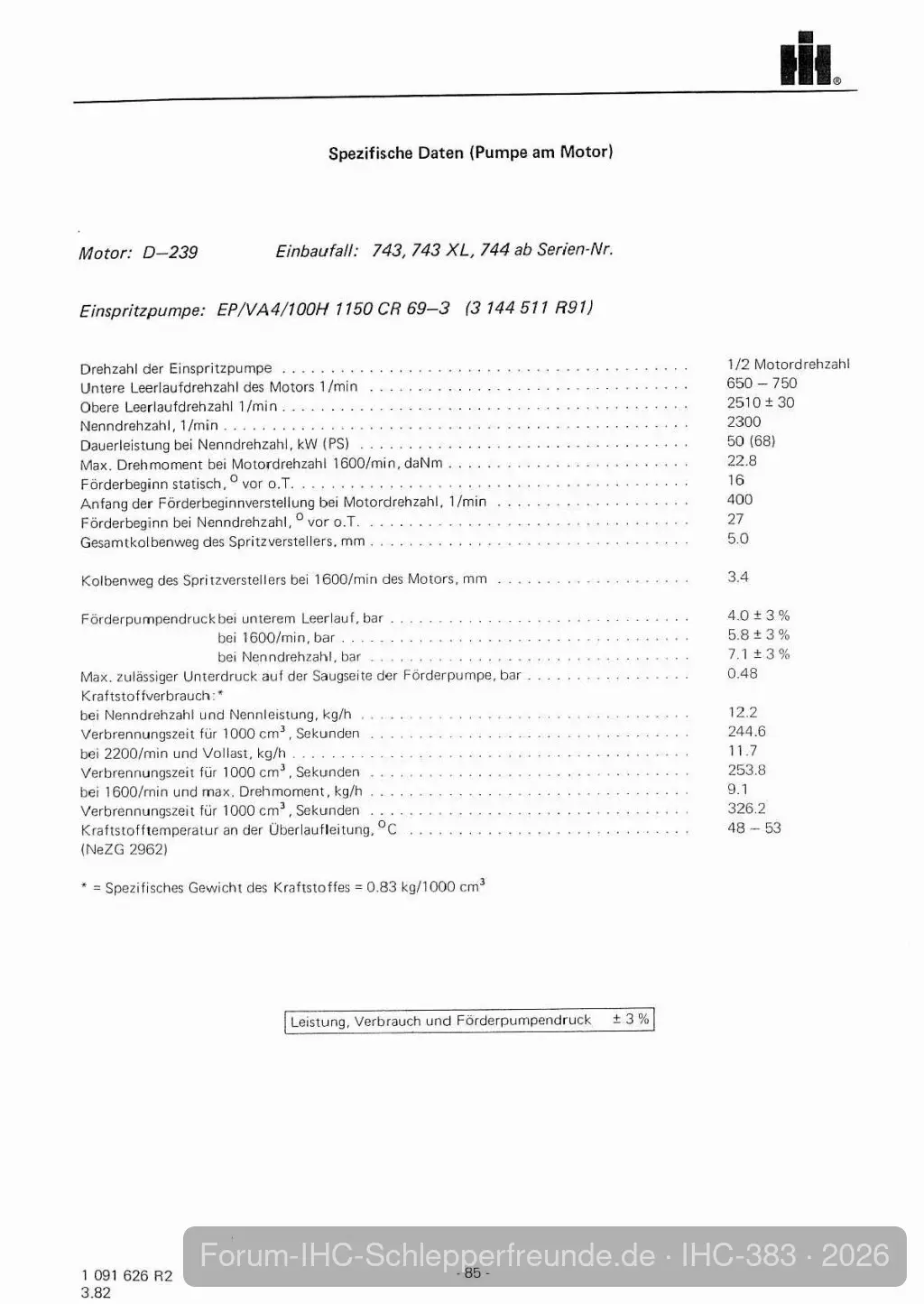 Spezifische Daten (Pumpe am Motor)

Motor: D–239 Einbaufall: 743, 743 XL, 744 ab Serien-Nr.

Einspritzpumpe: EP/VA4/100H 1150 CR 69–3 (3 144 511 R91)

Drehzahl der Einspritzpumpe 1/2 Motordrehzahl
Untere Leerlaufdrehzahl des Motors 1/min 650 – 750
Obere Leerlaufdrehzahl 1/min 2510 ± 30
Nenndrehzahl, 1/min 2300
Dauerleistung bei Nenndrehzahl, kW (PS) 50 (68)
Max. Drehmoment bei Motordrehzahl 1600/min, daNm 22.8
Förderbeginn statisch, ° vor o.T. 16
Anfang der Förderbeginnverstellung bei Motordrehzahl, 1/min 400
Förderbeginn bei Nenndrehzahl, ° vor o.T. 27
Gesamtkolbenweg des Spritzverstellers, mm 5.0

Kolbenweg des Spritzverstellers bei 1600/min des Motors, mm 3.4

Förderpumpendruck bei unterem Leerlauf, bar 4.0 ± 3 %
bei 1600/min, bar 5.8 ± 3 %
bei Nenndrehzahl, bar 7.1 ± 3 %
Max. zulässiger Unterdruck auf der Saugseite der Förderpumpe, bar 0.48
Kraftstoffverbrauch:*
bei Nenndrehzahl und Nennleistung, kg/h 12.2
Verbrennungszeit für 1000 $cm^3$, Sekunden 244.6
bei 2200/min und Vollast, kg/h 11.7
Verbrennungszeit für 1000 $cm^3$, Sekunden 253.8
bei 1600/min und max. Drehmoment, kg/h 9.1
Verbrennungszeit für 1000 $cm^3$, Sekunden 326.2
Kraftstofftemperatur an der Überlaufleitung, °C 48 – 53
(NeZG 2962)

* = Spezifisches Gewicht des Kraftstoffes = 0.83 kg/1000 $cm^3$

Leistung, Verbrauch und Förderpumpendruck ± 3 %

1 091 626 R2
3.82

- 85 -

Forum-IHC-Schlepperfreunde.de · IHC-383 · 2026